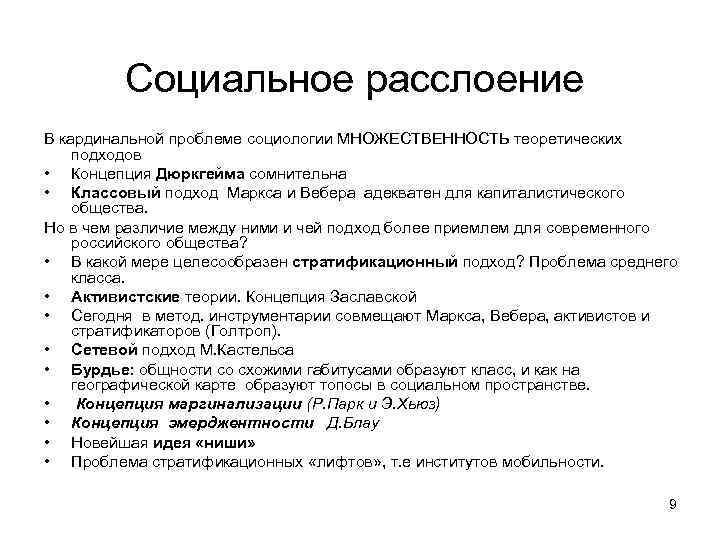 Социальное расслоение

В кардинальной проблеме социологии МНОЖЕСТВЕННОСТЬ теоретических подходов

• Концепция Дюркгейма сомнительна
• Классовый подход Маркса и Вебера адекватен для капиталистического общества.

Но в чем различие между ними и чей подход более приемлем для современного российского общества?

• В какой мере целесообразен стратификационный подход? Проблема среднего класса.
• Активистские теории. Концепция Заславской
• Сегодня в метод. инструментарии совмещают Маркса, Вебера, активистов и стратификаторов (Голтроп).
• Сетевой подход М.Кастельса
• Бурдье: общности со схожими габитусами образуют класс, и как на географической карте образуют топосы в социальном пространстве.
• Концепция маргинализации (Р.Парк и Э.Хьюз)
• Концепция эмерджентности Д.Блау
• Новейшая идея «ниши»
• Проблема стратификационных «лифтов», т.е институтов мобильности.

9